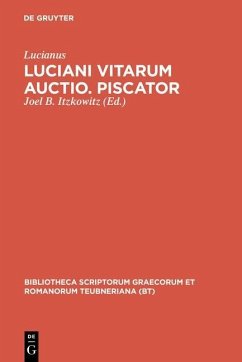 DE GRUYTER

Lucianus

LUCIANI VITARUM AUCTIO. PISCATOR

Joel B. Itzkowitz (Ed.)

BIBLIOTHECA SCRIPTORUM GRAECORUM ET ROMANORUM TEUBNERIANA (BT)

DE
G